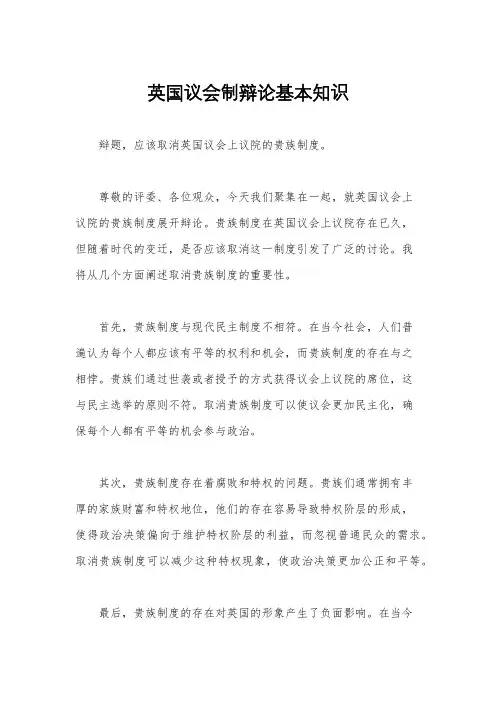 英国议会制辩论基本知识

辩题，应该取消英国议会上议院的贵族制度。

尊敬的评委、各位观众，今天我们聚集在一起，就英国议会上议院的贵族制度展开辩论。贵族制度在英国议会上议院存在已久，但随着时代的变迁，是否应该取消这一制度引发了广泛的讨论。我将从几个方面阐述取消贵族制度的重要性。

首先，贵族制度与现代民主制度不相符。在当今社会，人们普遍认为每个人都应该有平等的权利和机会，而贵族制度的存在与之相悖。贵族们通过世袭或者授予的方式获得议会上议院的席位，这与民主选举的原则不符。取消贵族制度可以使议会更加民主化，确保每个人都有平等的机会参与政治。

其次，贵族制度存在着腐败和特权的问题。贵族们通常拥有丰厚的家族财富和特权地位，他们的存在容易导致特权阶层的形成，使得政治决策偏向于维护特权阶层的利益，而忽视普通民众的需求。取消贵族制度可以减少这种特权现象，使政治决策更加公正和平等。

最后，贵族制度的存在对英国的形象产生了负面影响。在当今